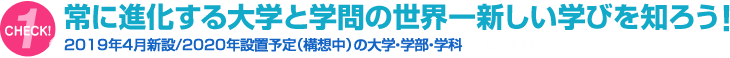 CHECK! 1

常に進化する大学と学問の世界ー新しい学びを知ろう!

2019年4月新設/2020年設置予定(構想中)の大学・学部・学科